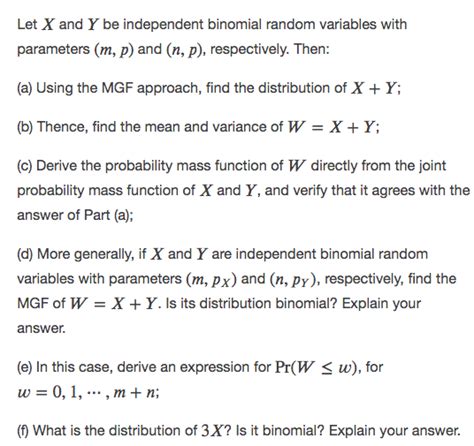 Let $X$ and $Y$ be independent binomial random variables with parameters $(m, p)$ and $(n, p)$, respectively. Then:

(a) Using the MGF approach, find the distribution of $X + Y$;

(b) Thence, find the mean and variance of $W = X + Y$;

(c) Derive the probability mass function of $W$ directly from the joint probability mass function of $X$ and $Y$, and verify that it agrees with the answer of Part (a);

(d) More generally, if $X$ and $Y$ are independent binomial random variables with parameters $(m, p_X)$ and $(n, p_Y)$, respectively, find the MGF of $W = X + Y$. Is its distribution binomial? Explain your answer.

(e) In this case, derive an expression for $\Pr(W \leq w)$, for $w = 0, 1, \cdots, m + n$;

(f) What is the distribution of $3X$? Is it binomial? Explain your answer.